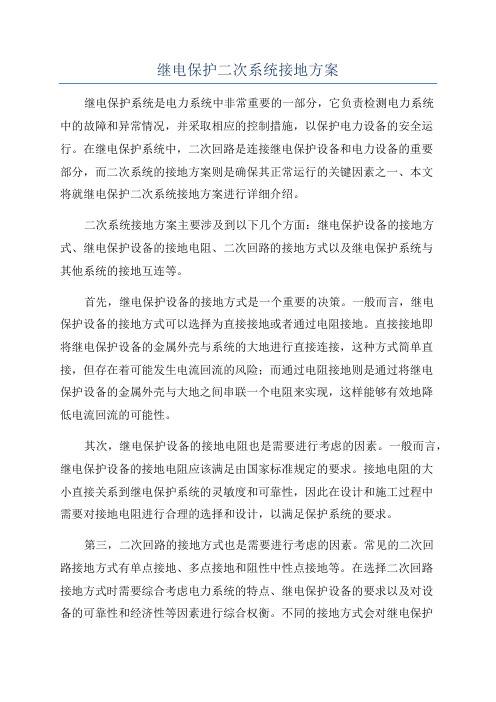 继电保护二次系统接地方案

继电保护系统是电力系统中非常重要的一部分，它负责检测电力系统中的故障和异常情况，并采取相应的控制措施，以保护电力设备的安全运行。在继电保护系统中，二次回路是连接继电保护设备和电力设备的重要部分，而二次系统的接地方案则是确保其正常运行的关键因素之一、本文将就继电保护二次系统接地方案进行详细介绍。

二次系统接地方案主要涉及到以下几个方面：继电保护设备的接地方式、继电保护设备的接地电阻、二次回路的接地方式以及继电保护系统与其他系统的接地互连等。

首先，继电保护设备的接地方式是一个重要的决策。一般而言，继电保护设备的接地方式可以选择为直接接地或者通过电阻接地。直接接地即将继电保护设备的金属外壳与系统的大地进行直接连接，这种方式简单直接，但存在着可能发生电流回流的风险；而通过电阻接地则是通过将继电保护设备的金属外壳与大地之间串联一个电阻来实现，这样能够有效地降低电流回流的可能性。

其次，继电保护设备的接地电阻也是需要进行考虑的因素。一般而言，继电保护设备的接地电阻应该满足由国家标准规定的要求。接地电阻的大小直接关系到继电保护系统的灵敏度和可靠性，因此在设计和施工过程中需要对接地电阻进行合理的选择和设计，以满足保护系统的要求。

第三，二次回路的接地方式也是需要进行考虑的因素。常见的二次回路接地方式有单点接地、多点接地和阻性中性点接地等。在选择二次回路接地方式时需要综合考虑电力系统的特点、继电保护设备的要求以及对设备的可靠性和经济性等因素进行综合权衡。不同的接地方式会对继电保护